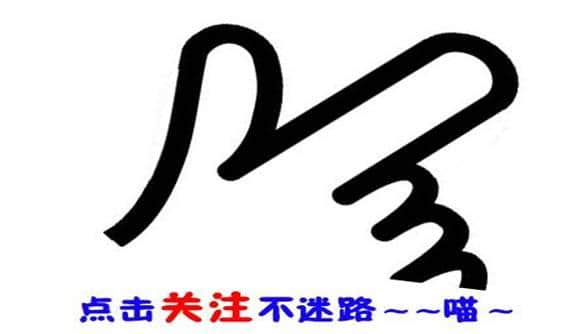 点击关注不迷路～～喵～